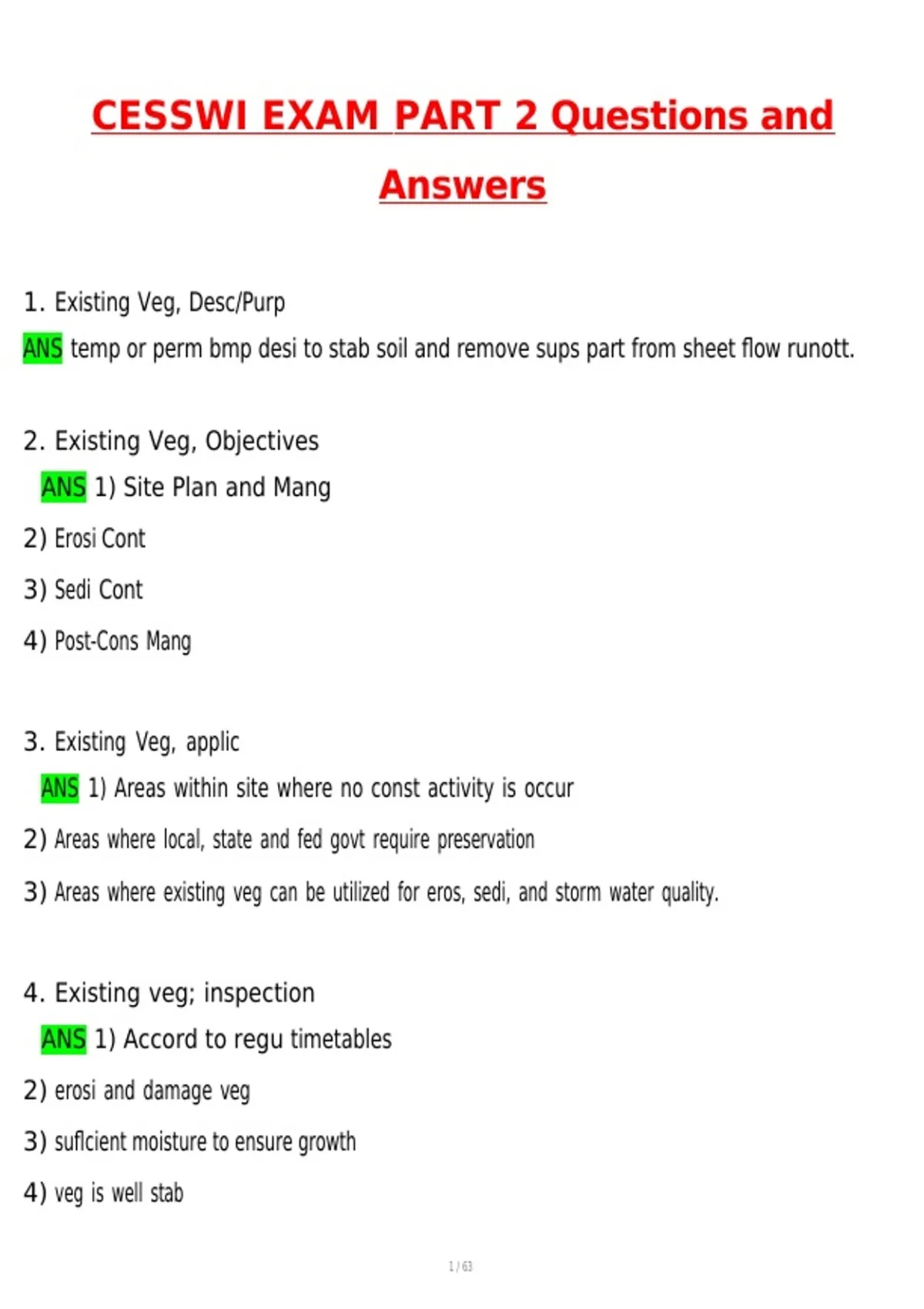 CESSWI EXAM PART 2 Questions and Answers

1. Existing Veg, Desc/Purp

ANS temp or perm bmp desi to stab soil and remove sups part from sheet flow runott.

2. Existing Veg, Objectives

ANS 1) Site Plan and Mang

2) Erosi Cont

3) Sedi Cont

4) Post-Cons Mang

3. Existing Veg, applic

ANS 1) Areas within site where no const activity is occur

2) Areas where local, state and fed govt require preservation

3) Areas where existing veg can be utilized for eros, sedi, and storm water quality.

4. Existing veg; inspection

ANS 1) Accord to regu timetables

2) erosi and damage veg

3) suflcient moisture to ensure growth

4) veg is well stab

1 / 63